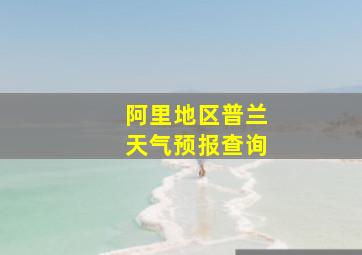 阿里地区普兰
天气预报查询